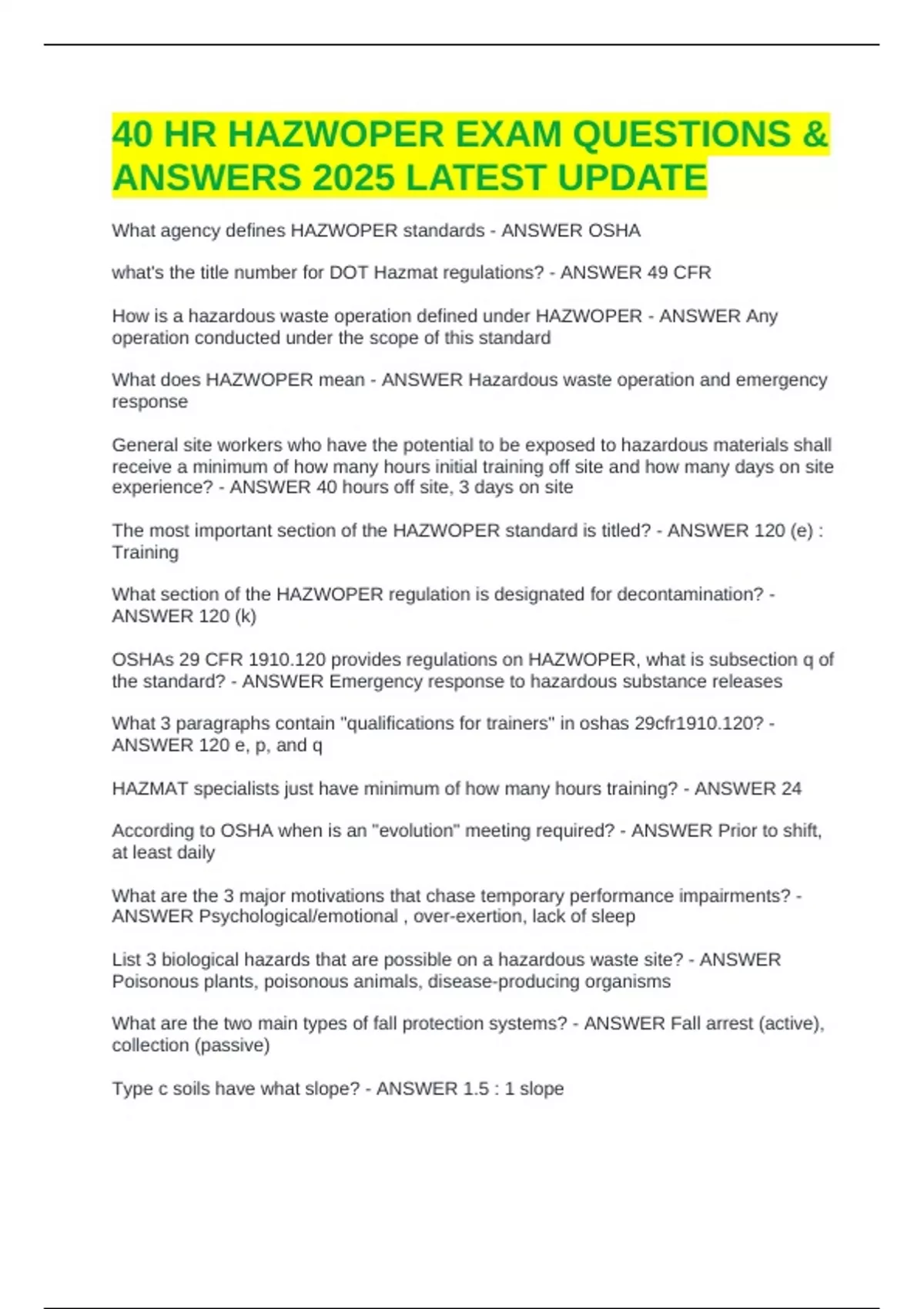 40 HR HAZWOPER EXAM QUESTIONS & ANSWERS 2025 LATEST UPDATE

What agency defines HAZWOPER standards - ANSWER OSHA

what's the title number for DOT Hazmat regulations? - ANSWER 49 CFR

How is a hazardous waste operation defined under HAZWOPER - ANSWER Any operation conducted under the scope of this standard

What does HAZWOPER mean - ANSWER Hazardous waste operation and emergency response

General site workers who have the potential to be exposed to hazardous materials shall receive a minimum of how many hours initial training off site and how many days on site experience? - ANSWER 40 hours off site, 3 days on site

The most important section of the HAZWOPER standard is titled? - ANSWER 120 (e) : Training

What section of the HAZWOPER regulation is designated for decontamination? - ANSWER 120 (k)

OSHAs 29 CFR 1910.120 provides regulations on HAZWOPER, what is subsection q of the standard? - ANSWER Emergency response to hazardous substance releases

What 3 paragraphs contain "qualifications for trainers" in oshas 29cfr1910.120? - ANSWER 120 e, p, and q

HAZMAT specialists just have minimum of how many hours training? - ANSWER 24

According to OSHA when is an "evolution" meeting required? - ANSWER Prior to shift, at least daily

What are the 3 major motivations that chase temporary performance impairments? - ANSWER Psychological/emotional , over-exertion, lack of sleep

List 3 biological hazards that are possible on a hazardous waste site? - ANSWER Poisonous plants, poisonous animals, disease-producing organisms

What are the two main types of fall protection systems? - ANSWER Fall arrest (active), collection (passive)

Type c soils have what slope? - ANSWER 1.5 : 1 slope